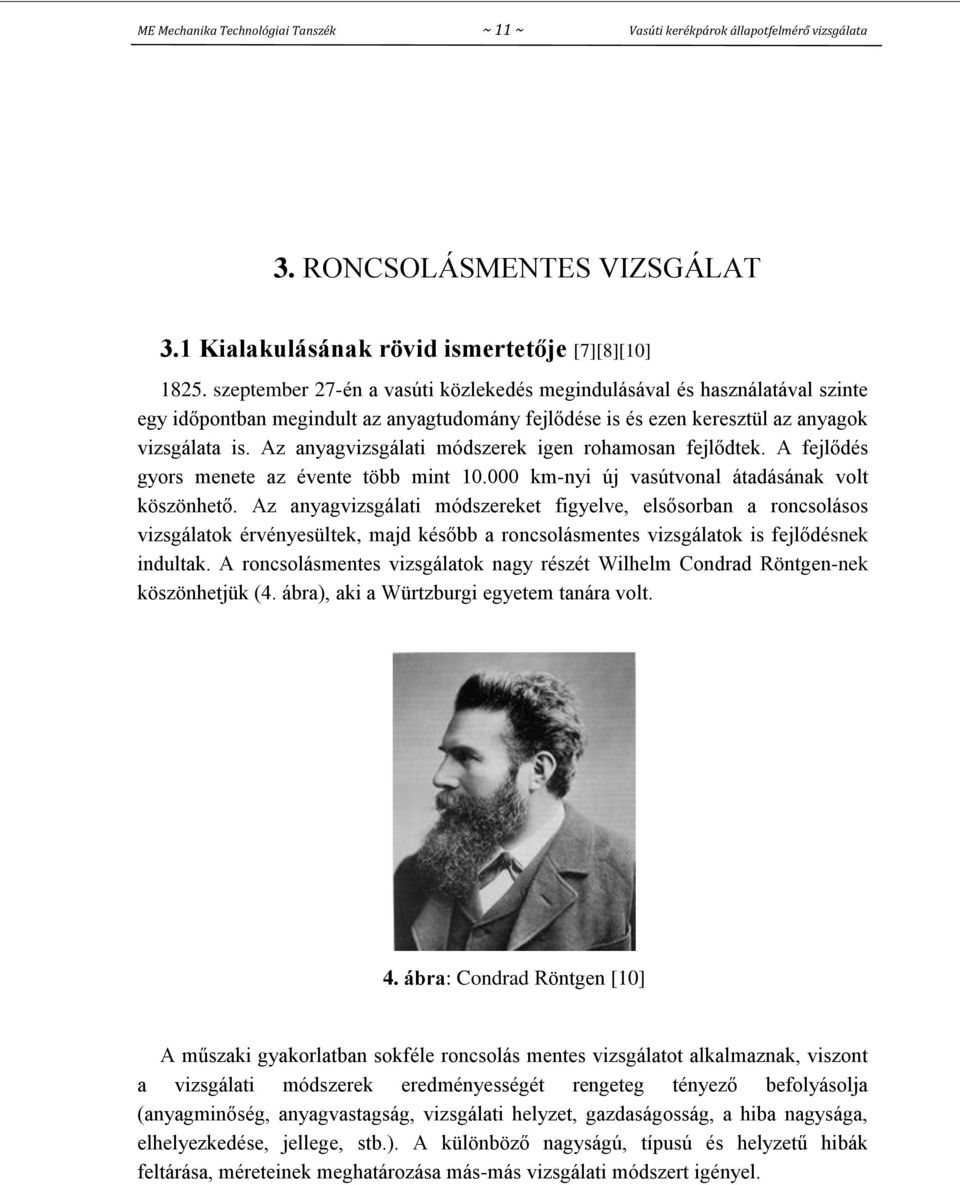 ME Mechanika Technológiai Tanszék ~ 11 ~ Vasúti kerékpárok állapotfelmérő vizsgálata

3. RONCSOLÁSMENTES VIZSGÁLAT

3.1 Kialakulásának rövid ismertetője [7][8][10]

1825. szeptember 27-én a vasúti közlekedés megindulásával és használatával szinte egy időpontban megindult az anyagtudomány fejlődése is és ezen keresztül az anyagok vizsgálata is. Az anyagvizsgálati módszerek igen rohamosan fejlődtek. A fejlődés gyors menete az évente több mint 10.000 km-nyi új vasútvonal átadásának volt köszönhető. Az anyagvizsgálati módszereket figyelve, elsősorban a roncsolásos vizsgálatok érvényesültek, majd később a roncsolásmentes vizsgálatok is fejlődésnek indultak. A roncsolásmentes vizsgálatok nagy részét Wilhelm Condrad Röntgen-nek köszönhetjük (4. ábra), aki a Würtzburgi egyetem tanára volt.

4. ábra: Condrad Röntgen [10]

A műszaki gyakorlatban sokféle roncsolás mentes vizsgálatot alkalmaznak, viszont a vizsgálati módszerek eredményességét rengeteg tényező befolyásolja (anyagminőség, anyagvastagság, vizsgálati helyzet, gazdaságosság, a hiba nagysága, elhelyezkedése, jellege, stb.). A különböző nagyságú, típusú és helyzetű hibák feltárása, méreteinek meghatározása más-más vizsgálati módszert igényel.